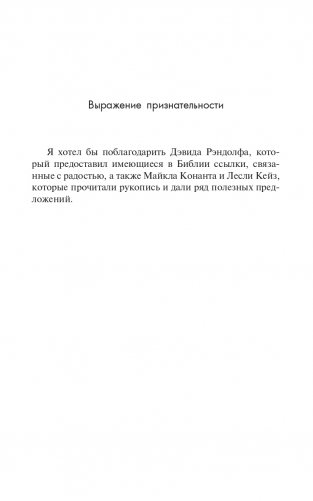 Выражение признательности

Я хотел бы поблагодарить Дэвида Рэндолфа, который предоставил имеющиеся в Библии ссылки, связанные с радостью, а также Майкла Конанта и Лесли Кейз, которые прочитали рукопись и дали ряд полезных предложений.